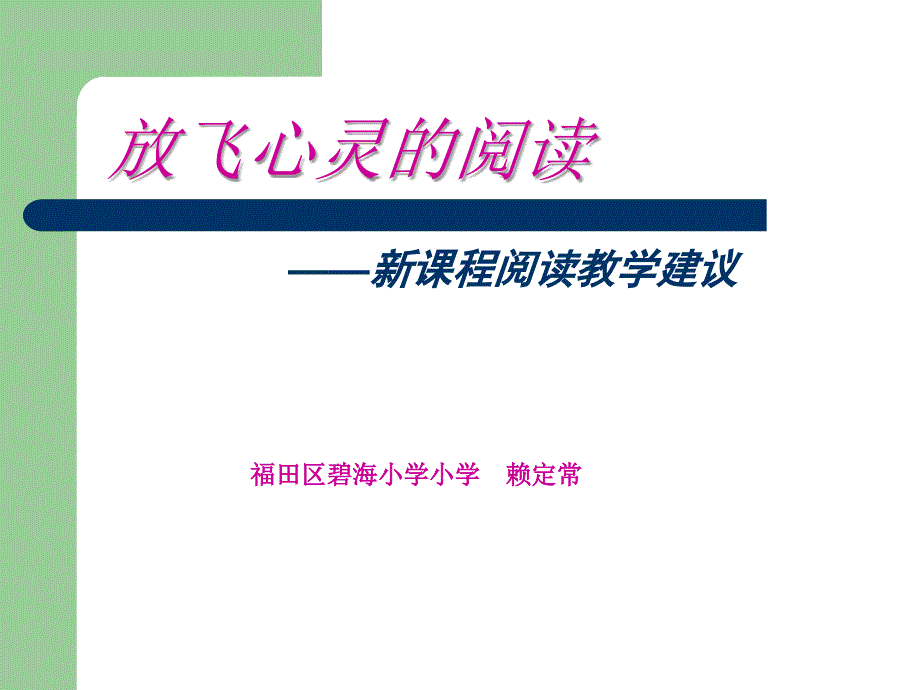 放飞心灵的阅读

——新课程阅读教学建议

福田区碧海小学小学　赖定常